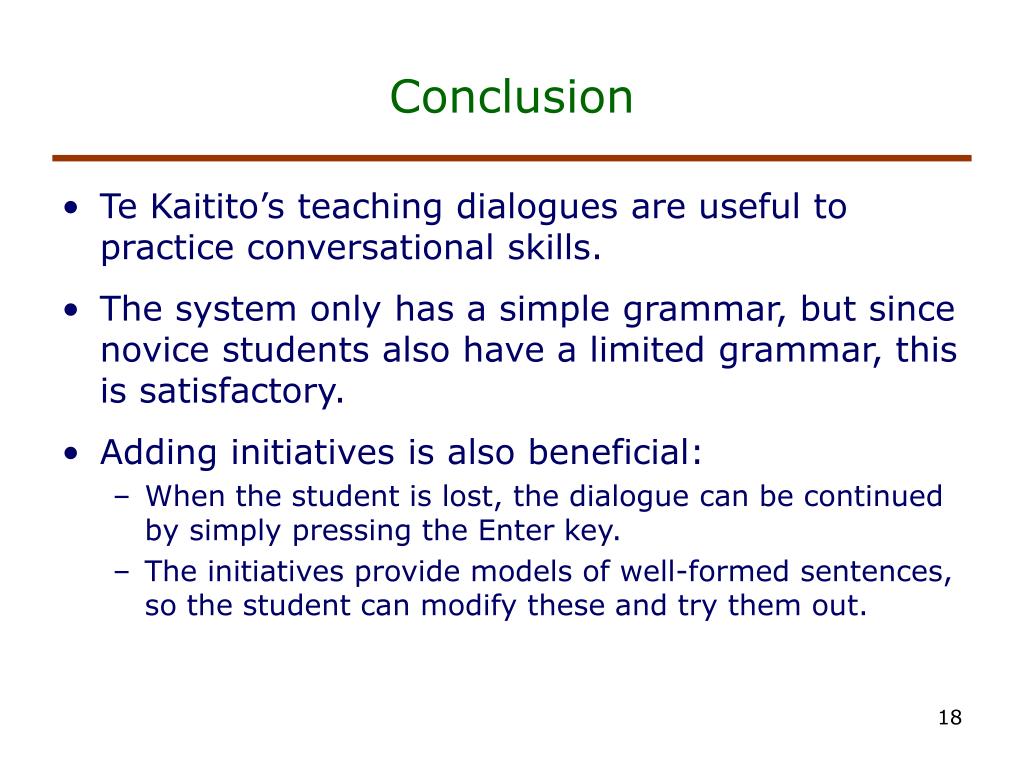 Conclusion

• Te Kaitito’s teaching dialogues are useful to practice conversational skills.

• The system only has a simple grammar, but since novice students also have a limited grammar, this is satisfactory.

• Adding initiatives is also beneficial:
– When the student is lost, the dialogue can be continued by simply pressing the Enter key.
– The initiatives provide models of well-formed sentences, so the student can modify these and try them out.

18